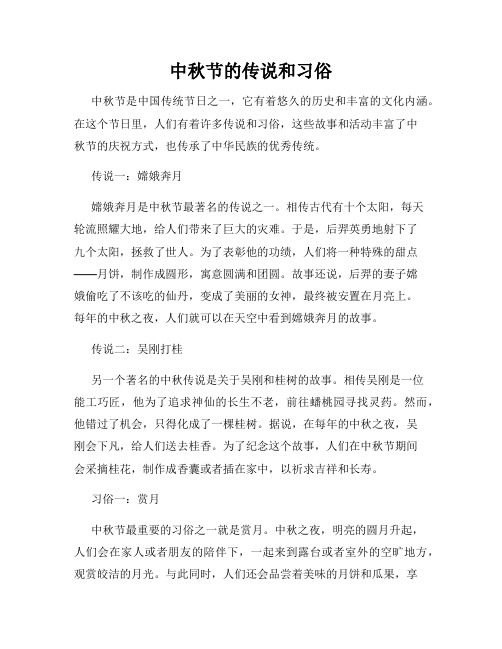 中秋节的传说和习俗

中秋节是中国传统节日之一，它有着悠久的历史和丰富的文化内涵。在这个节日里，人们有着许多传说和习俗，这些故事和活动丰富了中秋节的庆祝方式，也传承了中华民族的优秀传统。

传说一：嫦娥奔月

嫦娥奔月是中秋节最著名的传说之一。相传古代有十个太阳，每天轮流照耀大地，给人们带来了巨大的灾难。于是，后羿英勇地射下了九个太阳，拯救了世人。为了表彰他的功绩，人们将一种特殊的甜点——月饼，制作成圆形，寓意圆满和团圆。故事还说，后羿的妻子嫦娥偷吃了不该吃的仙丹，变成了美丽的女神，最终被安置在月亮上。每年的中秋之夜，人们就可以在天空中看到嫦娥奔月的故事。

传说二：吴刚打桂

另一个著名的中秋传说是关于吴刚和桂树的故事。相传吴刚是一位能工巧匠，他为了追求神仙的长生不老，前往蟠桃园寻找灵药。然而，他错过了机会，只得化成了一棵桂树。据说，在每年的中秋之夜，吴刚会下凡，给人们送去桂香。为了纪念这个故事，人们在中秋节期间会采摘桂花，制作成香囊或者插在家中，以祈求吉祥和长寿。

习俗一：赏月

中秋节最重要的习俗之一就是赏月。中秋之夜，明亮的圆月升起，人们会在家人或者朋友的陪伴下，一起来到露台或者室外的空旷地方，观赏皎洁的月光。与此同时，人们还会品尝着美味的月饼和瓜果，享